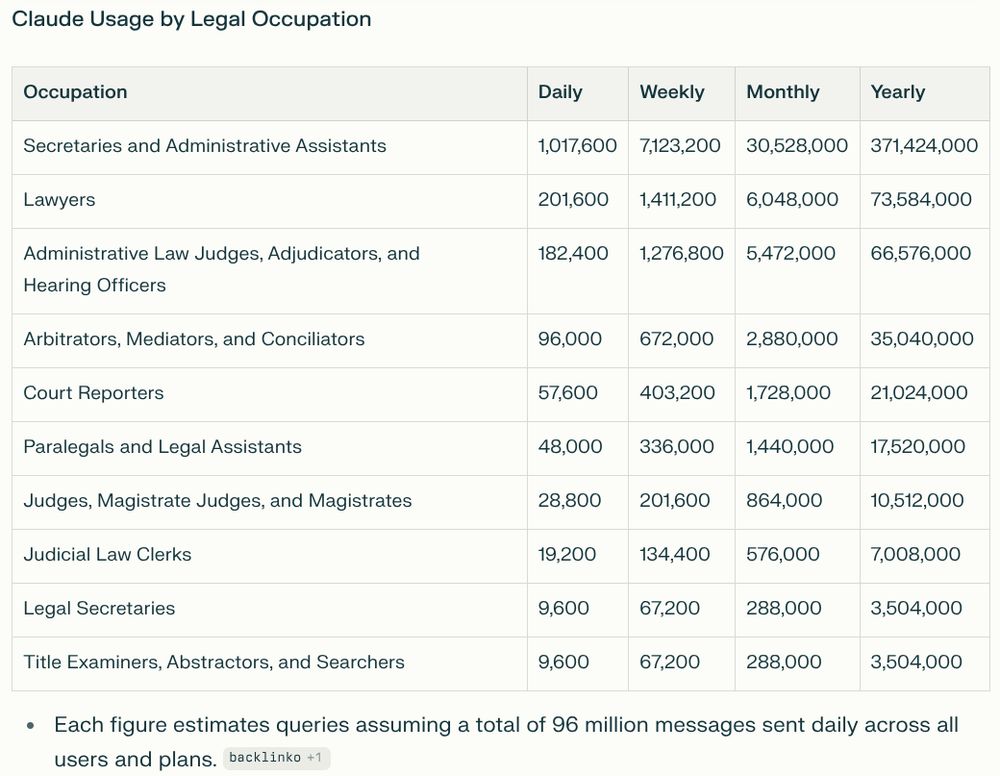 Claude Usage by Legal Occupation

| Occupation | Daily | Weekly | Monthly | Yearly |
|---|---|---|---|---|
| Secretaries and Administrative Assistants | 1,017,600 | 7,123,200 | 30,528,000 | 371,424,000 |
| Lawyers | 201,600 | 1,411,200 | 6,048,000 | 73,584,000 |
| Administrative Law Judges, Adjudicators, and Hearing Officers | 182,400 | 1,276,800 | 5,472,000 | 66,576,000 |
| Arbitrators, Mediators, and Conciliators | 96,000 | 672,000 | 2,880,000 | 35,040,000 |
| Court Reporters | 57,600 | 403,200 | 1,728,000 | 21,024,000 |
| Paralegals and Legal Assistants | 48,000 | 336,000 | 1,440,000 | 17,520,000 |
| Judges, Magistrate Judges, and Magistrates | 28,800 | 201,600 | 864,000 | 10,512,000 |
| Judicial Law Clerks | 19,200 | 134,400 | 576,000 | 7,008,000 |
| Legal Secretaries | 9,600 | 67,200 | 288,000 | 3,504,000 |
| Title Examiners, Abstractors, and Searchers | 9,600 | 67,200 | 288,000 | 3,504,000 |

• Each figure estimates queries assuming a total of 96 million messages sent daily across all users and plans. backlinko +1